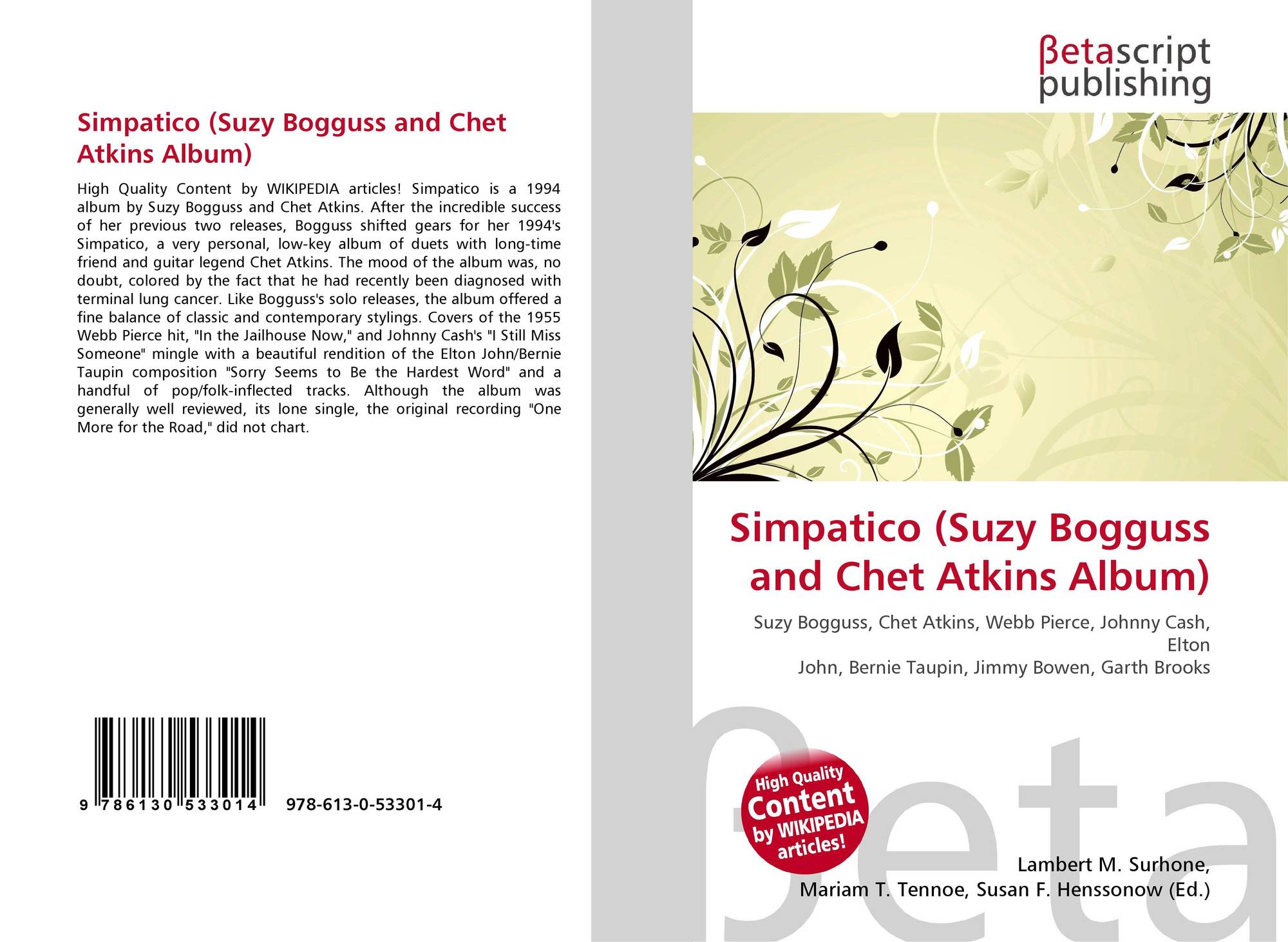 Simpatico (Suzy Bogguss and Chet Atkins Album)

High Quality Content by WIKIPEDIA articles! Simpatico is a 1994 album by Suzy Bogguss and Chet Atkins. After the incredible success of her previous two releases, Bogguss shifted gears for her 1994's Simpatico, a very personal, low-key album of duets with long-time friend and guitar legend Chet Atkins. The mood of the album was, no doubt, colored by the fact that he had recently been diagnosed with terminal lung cancer. Like Bogguss's solo releases, the album offered a fine balance of classic and contemporary stylings. Covers of the 1955 Webb Pierce hit, "In the Jailhouse Now," and Johnny Cash's "I Still Miss Someone" mingle with a beautiful rendition of the Elton John/Bernie Taupin composition "Sorry Seems to Be the Hardest Word" and a handful of pop/folk-inflected tracks. Although the album was generally well reviewed, its lone single, the original recording "One More for the Road," did not chart.

9 786130 533014 978-613-0-53301-4

βetascript
publishing

Simpatico (Suzy Bogguss and Chet Atkins Album)

Suzy Bogguss, Chet Atkins, Webb Pierce, Johnny Cash, Elton
John, Bernie Taupin, Jimmy Bowen, Garth Brooks

High Quality Content by WIKIPEDIA articles!

Lambert M. Surhone,
Mariam T. Tennoe, Susan F. Henssonow (Ed.)

βeta